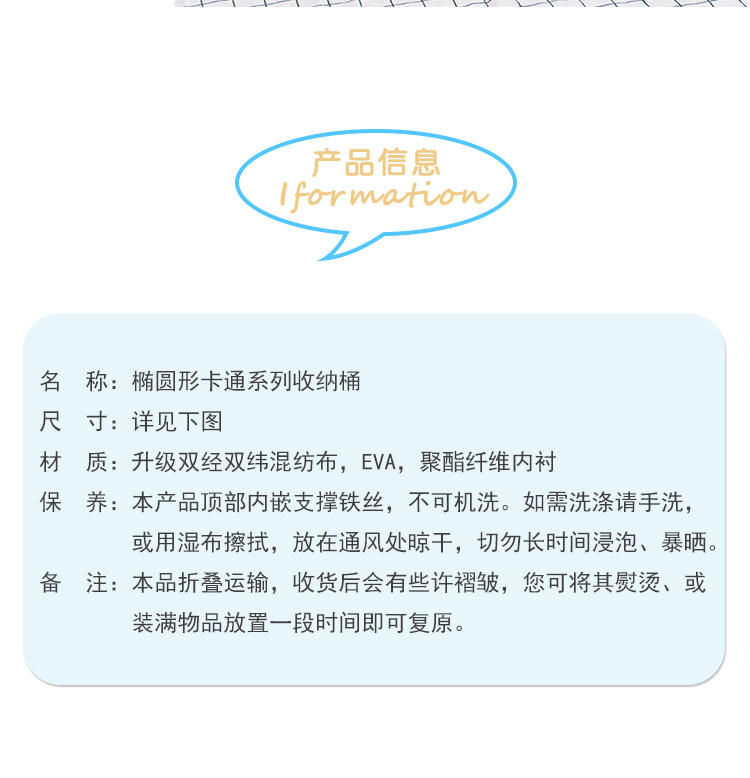 产品信息
Iformation

名 称：椭圆形卡通系列收纳桶
尺 寸：详见下图
材 质：升级双经双纬混纺布，EVA，聚酯纤维内衬
保 养：本产品顶部内嵌支撑铁丝，不可机洗。如需洗涤请手洗，或用湿布擦拭，放在通风处晾干，切勿长时间浸泡、暴晒。
备 注：本品折叠运输，收货后会有些许褶皱，您可将其熨烫、或装满物品放置一段时间即可复原。